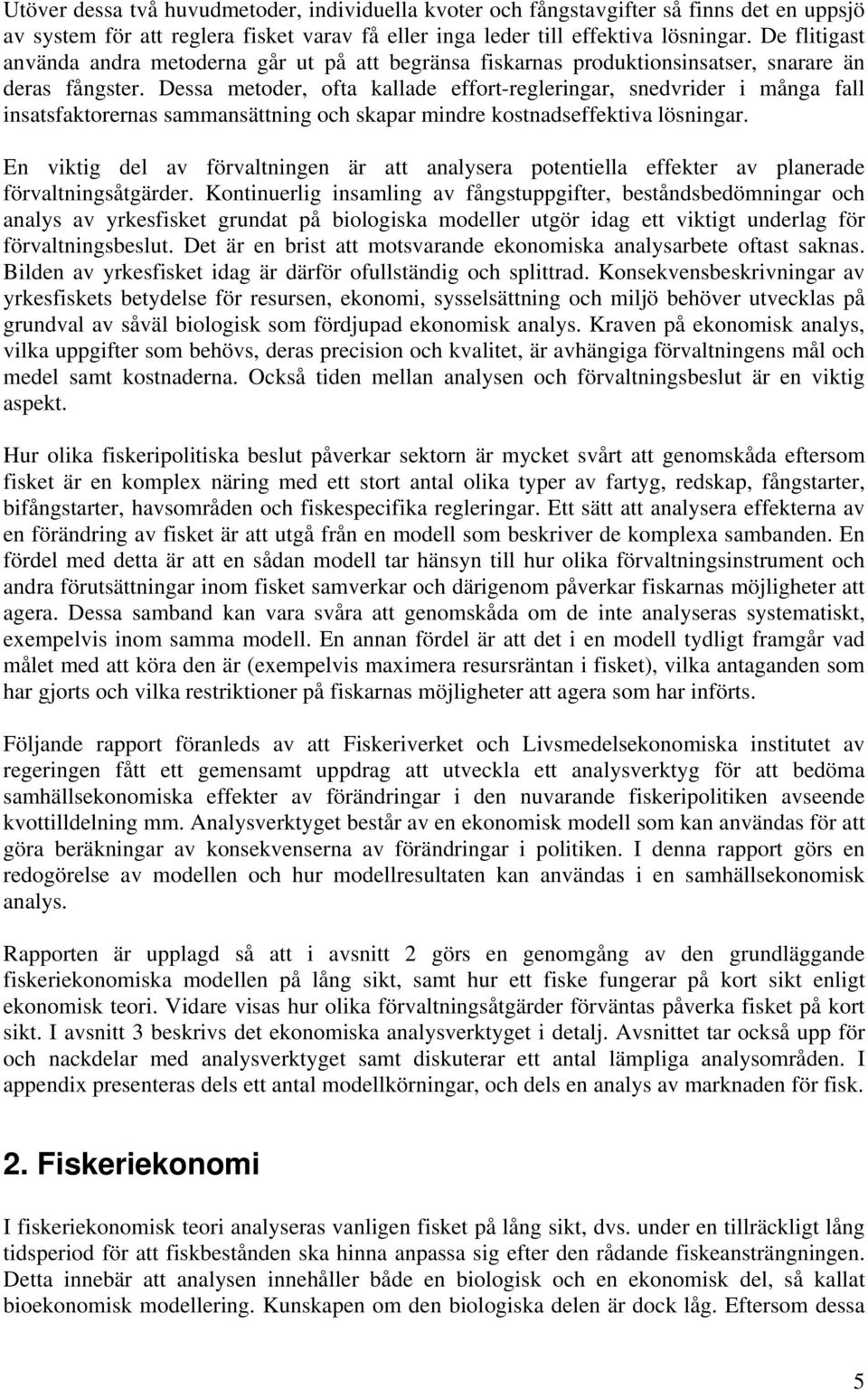 Utöver dessa två huvudmetoder, individuella kvoter och fångstavgifter så finns det en uppsjö av system för att reglera fisket varav få eller inga leder till effektiva lösningar. De flitigast använda andra metoderna går ut på att begränsa fiskarnas produktionsinsatser, snarare än deras fångster. Dessa metoder, ofta kallade effort-regleringar, snedvrider i många fall insatsfaktorernas sammansättning och skapar mindre kostnadseffektiva lösningar.

En viktig del av förvaltningen är att analysera potentiella effekter av planerade förvaltningsåtgärder. Kontinuerlig insamling av fångstuppgifter, beståndsbedömningar och analys av yrkesfisket grundat på biologiska modeller utgör idag ett viktigt underlag för förvaltningsbeslut. Det är en brist att motsvarande ekonomiska analysarbete oftast saknas. Bilden av yrkesfisket idag är därför ofullständig och splittrad. Konsekvensbeskrivningar av yrkesfiskets betydelse för resursen, ekonomi, sysselsättning och miljö behöver utvecklas på grundval av såväl biologisk som fördjupad ekonomisk analys. Kraven på ekonomisk analys, vilka uppgifter som behövs, deras precision och kvalitet, är avhängiga förvaltningens mål och medel samt kostnaderna. Också tiden mellan analysen och förvaltningsbeslut är en viktig aspekt.

Hur olika fiskeripolitiska beslut påverkar sektorn är mycket svårt att genomskåda eftersom fisket är en komplex näring med ett stort antal olika typer av fartyg, redskap, fångstarter, bifångstarter, havsområden och fiskespecifika regleringar. Ett sätt att analysera effekterna av en förändring av fisket är att utgå från en modell som beskriver de komplexa sambanden. En fördel med detta är att en sådan modell tar hänsyn till hur olika förvaltningsinstrument och andra förutsättningar inom fisket samverkar och därigenom påverkar fiskarnas möjligheter att agera. Dessa samband kan vara svåra att genomskåda om de inte analyseras systematiskt, exempelvis inom samma modell. En annan fördel är att det i en modell tydligt framgår vad målet med att köra den är (exempelvis maximera resursräntan i fisket), vilka antaganden som har gjorts och vilka restriktioner på fiskarnas möjligheter att agera som har införts.

Följande rapport föranleds av att Fiskeriverket och Livsmedelsekonomiska institutet av regeringen fått ett gemensamt uppdrag att utveckla ett analysverktyg för att bedöma samhällsekonomiska effekter av förändringar i den nuvarande fiskeripolitiken avseende kvottilldelning mm. Analysverktyget består av en ekonomisk modell som kan användas för att göra beräkningar av konsekvenserna av förändringar i politiken. I denna rapport görs en redogörelse av modellen och hur modellresultaten kan användas i en samhällsekonomisk analys.

Rapporten är upplagd så att i avsnitt 2 görs en genomgång av den grundläggande fiskeriekonomiska modellen på lång sikt, samt hur ett fiske fungerar på kort sikt enligt ekonomisk teori. Vidare visas hur olika förvaltningsåtgärder förväntas påverka fisket på kort sikt. I avsnitt 3 beskrivs det ekonomiska analysverktyget i detalj. Avsnittet tar också upp för och nackdelar med analysverktyget samt diskuterar ett antal lämpliga analysområden. I appendix presenteras dels ett antal modellkörningar, och dels en analys av marknaden för fisk.

2. Fiskeriekonomi

I fiskeriekonomisk teori analyseras vanligen fisket på lång sikt, dvs. under en tillräckligt lång tidsperiod för att fiskbestånden ska hinna anpassa sig efter den rådande fiskeansträngningen. Detta innebär att analysen innehåller både en biologisk och en ekonomisk del, så kallat bioekonomisk modellering. Kunskapen om den biologiska delen är dock låg. Eftersom dessa

5